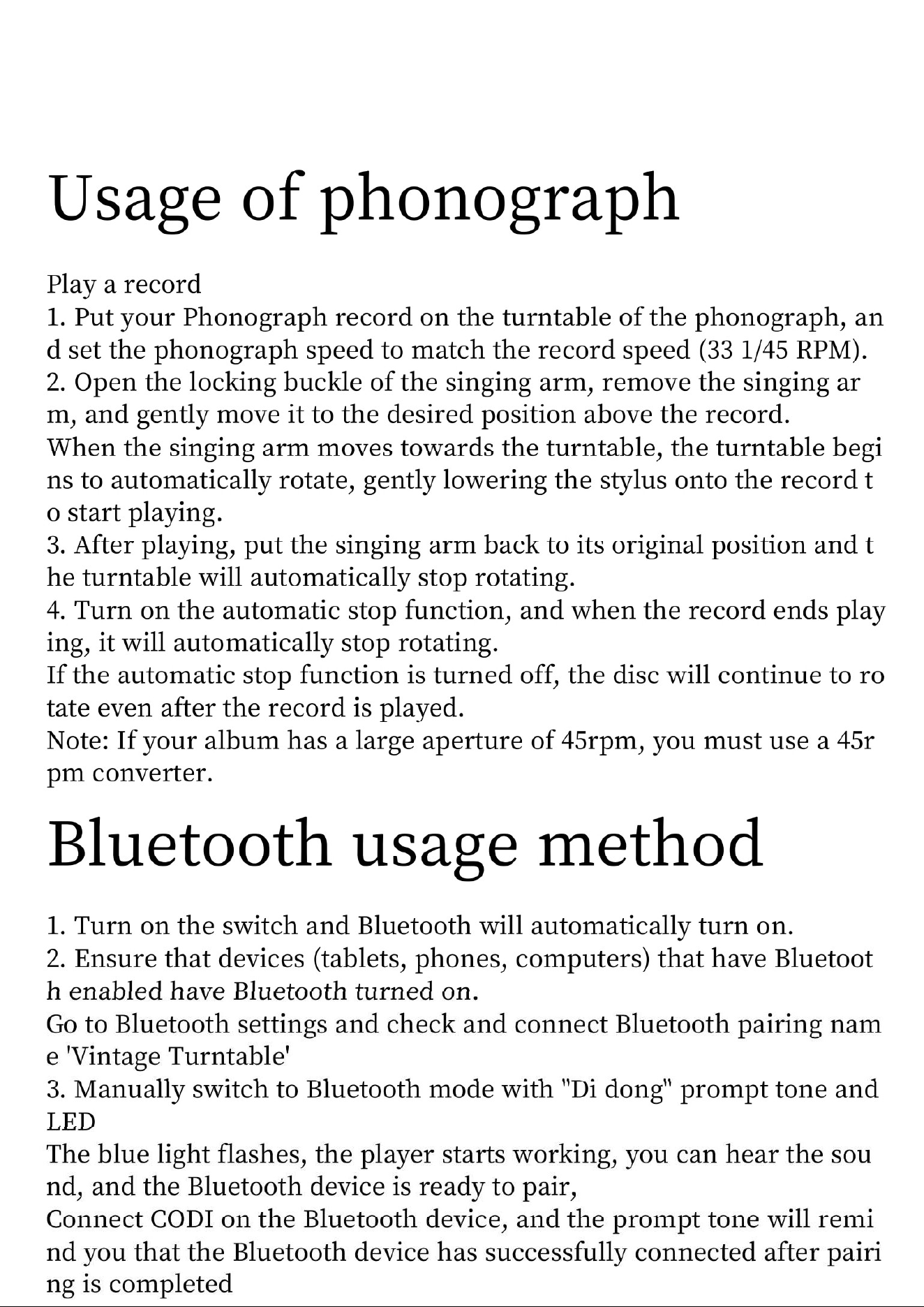 Usage of phonograph

Play a record

1. Put your Phonograph record on the turntable of the phonograph, and set the phonograph speed to match the record speed (33 1/45 RPM).

2. Open the locking buckle of the singing arm, remove the singing arm, and gently move it to the desired position above the record.

When the singing arm moves towards the turntable, the turntable begins to automatically rotate, gently lowering the stylus onto the record to start playing.

3. After playing, put the singing arm back to its original position and the turntable will automatically stop rotating.

4. Turn on the automatic stop function, and when the record ends playing, it will automatically stop rotating.

If the automatic stop function is turned off, the disc will continue to rotate even after the record is played.

Note: If your album has a large aperture of 45rpm, you must use a 45rpm converter.

Bluetooth usage method

1. Turn on the switch and Bluetooth will automatically turn on.

2. Ensure that devices (tablets, phones, computers) that have Bluetooth enabled have Bluetooth turned on.

Go to Bluetooth settings and check and connect Bluetooth pairing name 'Vintage Turntable'

3. Manually switch to Bluetooth mode with "Di dong" prompt tone and LED

The blue light flashes, the player starts working, you can hear the sound, and the Bluetooth device is ready to pair,

Connect CODI on the Bluetooth device, and the prompt tone will remind you that the Bluetooth device has successfully connected after pairing is completed